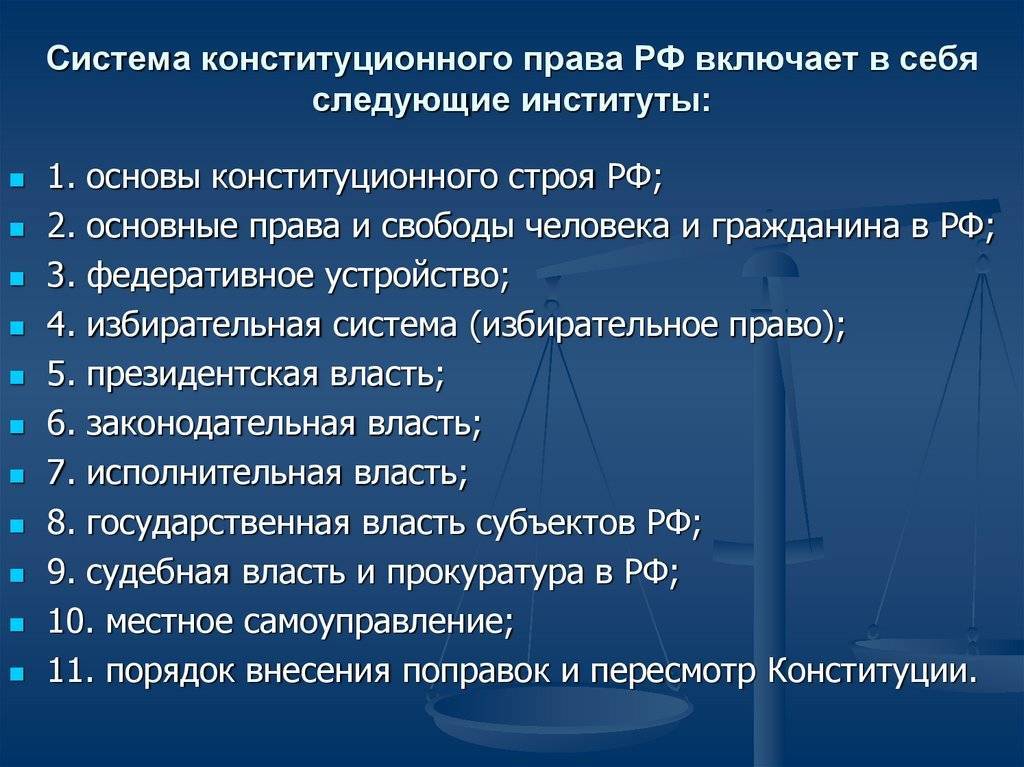 Система конституционного права РФ включает в себя следующие институты:

1. основы конституционного строя РФ;
2. основные права и свободы человека и гражданина в РФ;
3. федеративное устройство;
4. избирательная система (избирательное право);
5. президентская власть;
6. законодательная власть;
7. исполнительная власть;
8. государственная власть субъектов РФ;
9. судебная власть и прокуратура в РФ;
10. местное самоуправление;
11. порядок внесения поправок и пересмотр Конституции.